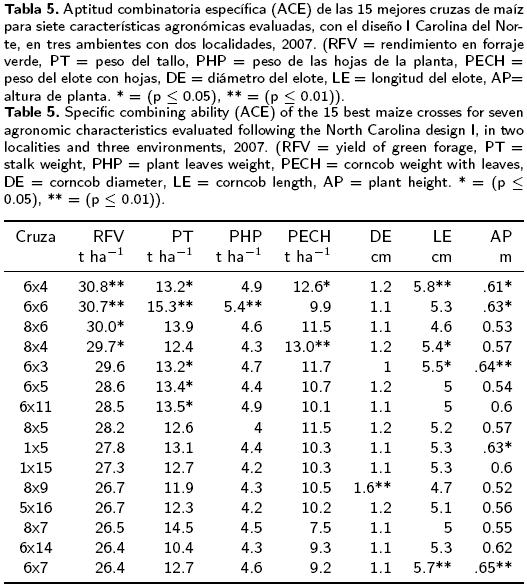 **Tabla 5.** Aptitud combinatoria específica (ACE) de las 15 mejores cruzas de maíz para siete características agronómicas evaluadas, con el diseño I Carolina del Norte, en tres ambientes con dos localidades, 2007. (RFV = rendimiento en forraje verde, PT = peso del tallo, PHP = peso de las hojas de la planta, PECH = peso del elote con hojas, DE = diámetro del elote, LE = longitud del elote, AP= altura de planta. * = (p $\leq$ 0.05), ** = (p $\leq$ 0.01)).
**Table 5.** Specific combining ability (ACE) of the 15 best maize crosses for seven agronomic characteristics evaluated following the North Carolina design I, in two localities and three environments, 2007. (RFV = yield of green forage, PT = stalk weight, PHP = plant leaves weight, PECH = corncob weight with leaves, DE = corncob diameter, LE = corncob length, AP = plant height. * = (p $\leq$ 0.05), ** = (p $\leq$ 0.01)).

| Cruza | RFV t ha$^{-1}$ | PT t ha$^{-1}$ | PHP t ha$^{-1}$ | PECH t ha$^{-1}$ | DE cm | LE cm | AP m |
|---|---|---|---|---|---|---|---|
| 6x4 | 30.8** | 13.2* | 4.9 | 12.6* | 1.2 | 5.8** | .61* |
| 6x6 | 30.7** | 15.3** | 5.4** | 9.9 | 1.1 | 5.3 | .63* |
| 8x6 | 30.0* | 13.9 | 4.6 | 11.5 | 1.1 | 4.6 | 0.53 |
| 8x4 | 29.7* | 12.4 | 4.3 | 13.0** | 1.2 | 5.4* | 0.57 |
| 6x3 | 29.6 | 13.2* | 4.7 | 11.7 | 1 | 5.5* | .64** |
| 6x5 | 28.6 | 13.4* | 4.4 | 10.7 | 1.2 | 5 | 0.54 |
| 6x11 | 28.5 | 13.5* | 4.9 | 10.1 | 1.1 | 5 | 0.6 |
| 8x5 | 28.2 | 12.6 | 4 | 11.5 | 1.2 | 5.2 | 0.57 |
| 1x5 | 27.8 | 13.1 | 4.4 | 10.3 | 1.1 | 5.3 | .63* |
| 1x15 | 27.3 | 12.7 | 4.2 | 10.3 | 1.1 | 5.3 | 0.6 |
| 8x9 | 26.7 | 11.9 | 4.3 | 10.5 | 1.6** | 4.7 | 0.52 |
| 5x16 | 26.7 | 12.3 | 4.2 | 10.2 | 1.2 | 5.1 | 0.56 |
| 8x7 | 26.5 | 14.5 | 4.5 | 7.5 | 1.1 | 5 | 0.55 |
| 6x14 | 26.4 | 10.4 | 4.3 | 9.3 | 1.1 | 5.3 | 0.62 |
| 6x7 | 26.4 | 12.7 | 4.6 | 9.2 | 1.1 | 5.7** | .65** |